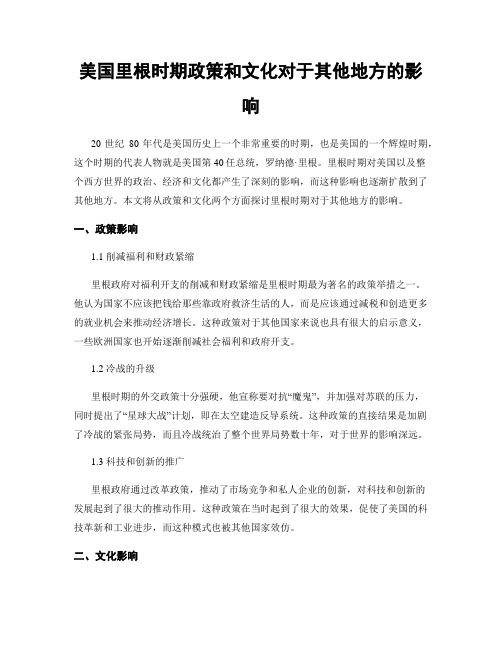 美国里根时期政策和文化对于其他地方的影响

20 世纪 80 年代是美国历史上一个非常重要的时期，也是美国的一个辉煌时期，这个时期的代表人物就是美国第 40 任总统，罗纳德·里根。里根时期对美国以及整个西方世界的政治、经济和文化都产生了深刻的影响，而这种影响也逐渐扩散到了其他地方。本文将从政策和文化两个方面探讨里根时期对于其他地方的影响。

一、政策影响

1.1 削减福利和财政紧缩

里根政府对福利开支的削减和财政紧缩是里根时期最为著名的政策举措之一。他认为国家不应该把钱给那些靠政府救济生活的人，而是应该通过减税和创造更多的就业机会来推动经济增长。这种政策对于其他国家来说也具有很大的启示意义，一些欧洲国家也开始逐渐削减社会福利和政府开支。

1.2 冷战的升级

里根时期的外交政策十分强硬，他宣称要对抗“魔鬼”，并加强对苏联的压力，同时提出了“星球大战”计划，即在太空建造反导系统。这种政策的直接结果是加剧了冷战的紧张局势，而且冷战统治了整个世界局势数十年，对于世界的影响深远。

1.3 科技和创新的推广

里根政府通过改革政策，推动了市场竞争和私人企业的创新，对科技和创新的发展起到了很大的推动作用。这种政策在当时起到了很大的效果，促使了美国的科技革新和工业进步，而这种模式也被其他国家效仿。

二、文化影响